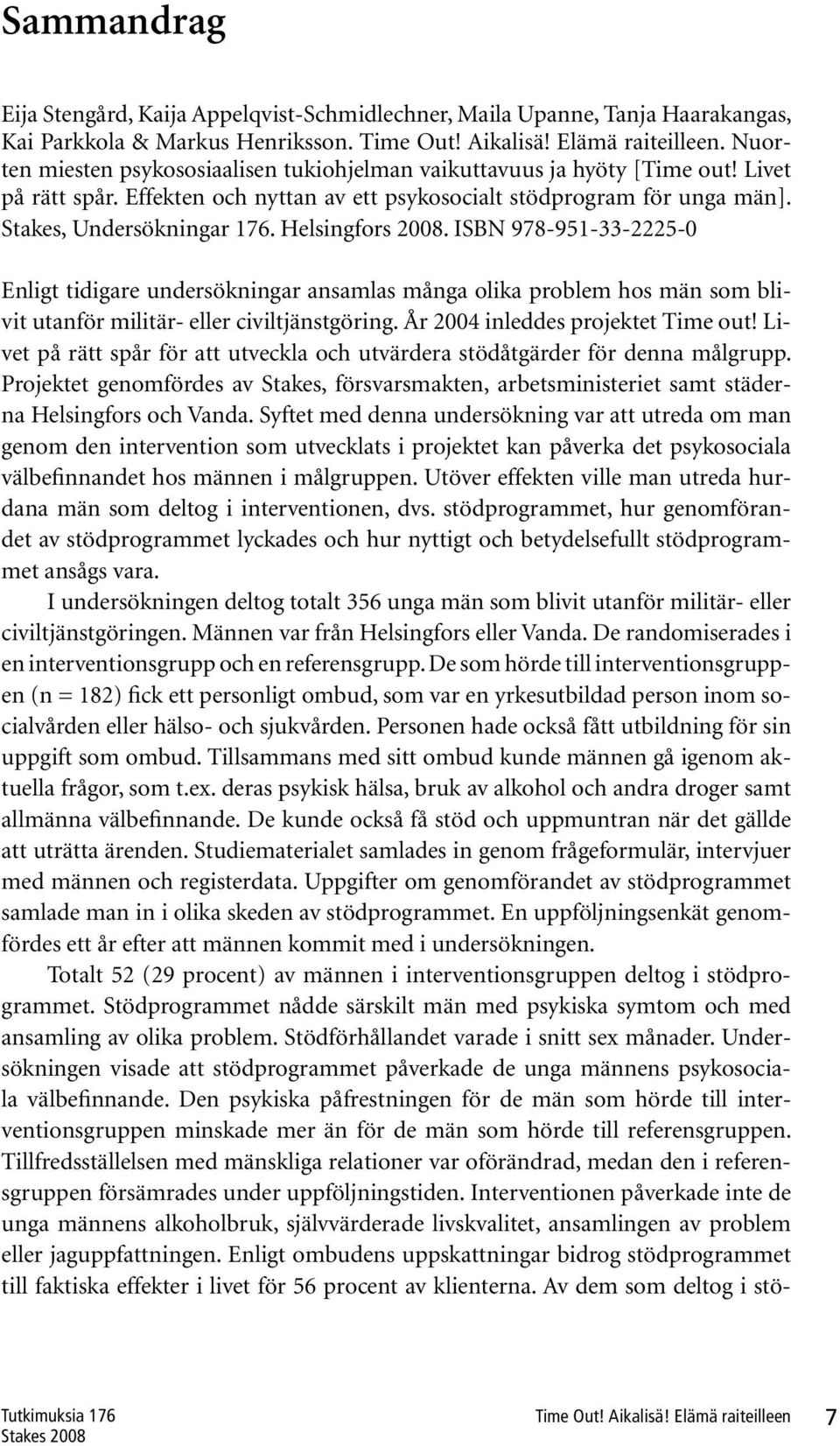 Sammandrag

Eija Stengård, Kaija Appelqvist-Schmidlechner, Maila Upanne, Tanja Haarakangas, Kai Parkkola & Markus Henriksson. Time Out! Aikalisä! Elämä raiteilleen. Nuorten miesten psykososiaalisen tukiohjelman vaikuttavuus ja hyöty [Time out! Livet på rätt spår. Effekten och nyttan av ett psykosocialt stödprogram för unga män]. Stakes, Undersökningar 176. Helsingfors 2008. ISBN 978-951-33-2225-0

Enligt tidigare undersökningar ansamlas många olika problem hos män som blivit utanför militär- eller civiltjänstgöring. År 2004 inleddes projektet Time out! Livet på rätt spår för att utveckla och utvärdera stödåtgärder för denna målgrupp. Projektet genomfördes av Stakes, försvarsmakten, arbetsministeriet samt städerna Helsingfors och Vanda. Syftet med denna undersökning var att utreda om man genom den intervention som utvecklats i projektet kan påverka det psykosociala välbefinnandet hos männen i målgruppen. Utöver effekten ville man utreda hurdana män som deltog i interventionen, dvs. stödprogrammet, hur genomförandet av stödprogrammet lyckades och hur nyttigt och betydelsefullt stödprogrammet ansågs vara.

I undersökningen deltog totalt 356 unga män som blivit utanför militär- eller civiltjänstgöringen. Männen var från Helsingfors eller Vanda. De randomiserades i en interventionsgrupp och en referensgrupp. De som hörde till interventionsgruppen (n = 182) fick ett personligt ombud, som var en yrkesutbildad person inom socialvården eller hälso- och sjukvården. Personen hade också fått utbildning för sin uppgift som ombud. Tillsammans med sitt ombud kunde männen gå igenom aktuella frågor, som t.ex. deras psykisk hälsa, bruk av alkohol och andra droger samt allmänna välbefinnande. De kunde också få stöd och uppmuntran när det gällde att uträtta ärenden. Studiematerialet samlades in genom frågeformulär, intervjuer med männen och registerdata. Uppgifter om genomförandet av stödprogrammet samlade man in i olika skeden av stödprogrammet. En uppföljningsenkät genomfördes ett år efter att männen kommit med i undersökningen.

Totalt 52 (29 procent) av männen i interventionsgruppen deltog i stödprogrammet. Stödprogrammet nådde särskilt män med psykiska symtom och med ansamling av olika problem. Stödförhållandet varade i snitt sex månader. Undersökningen visade att stödprogrammet påverkade de unga männens psykosociala välbefinnande. Den psykiska påfrestningen för de män som hörde till interventionsgruppen minskade mer än för de män som hörde till referensgruppen. Tillfredsställelsen med mänskliga relationer var oförändrad, medan den i referensgruppen försämrades under uppföljningstiden. Interventionen påverkade inte de unga männens alkoholbruk, självvärderade livskvalitet, ansamlingen av problem eller jaguppfattningen. Enligt ombudens uppskattningar bidrog stödprogrammet till faktiska effekter i livet för 56 procent av klienterna. Av dem som deltog i stö-

Tutkimuksia 176
Stakes 2008

Time Out! Aikalisä! Elämä raiteilleen 7